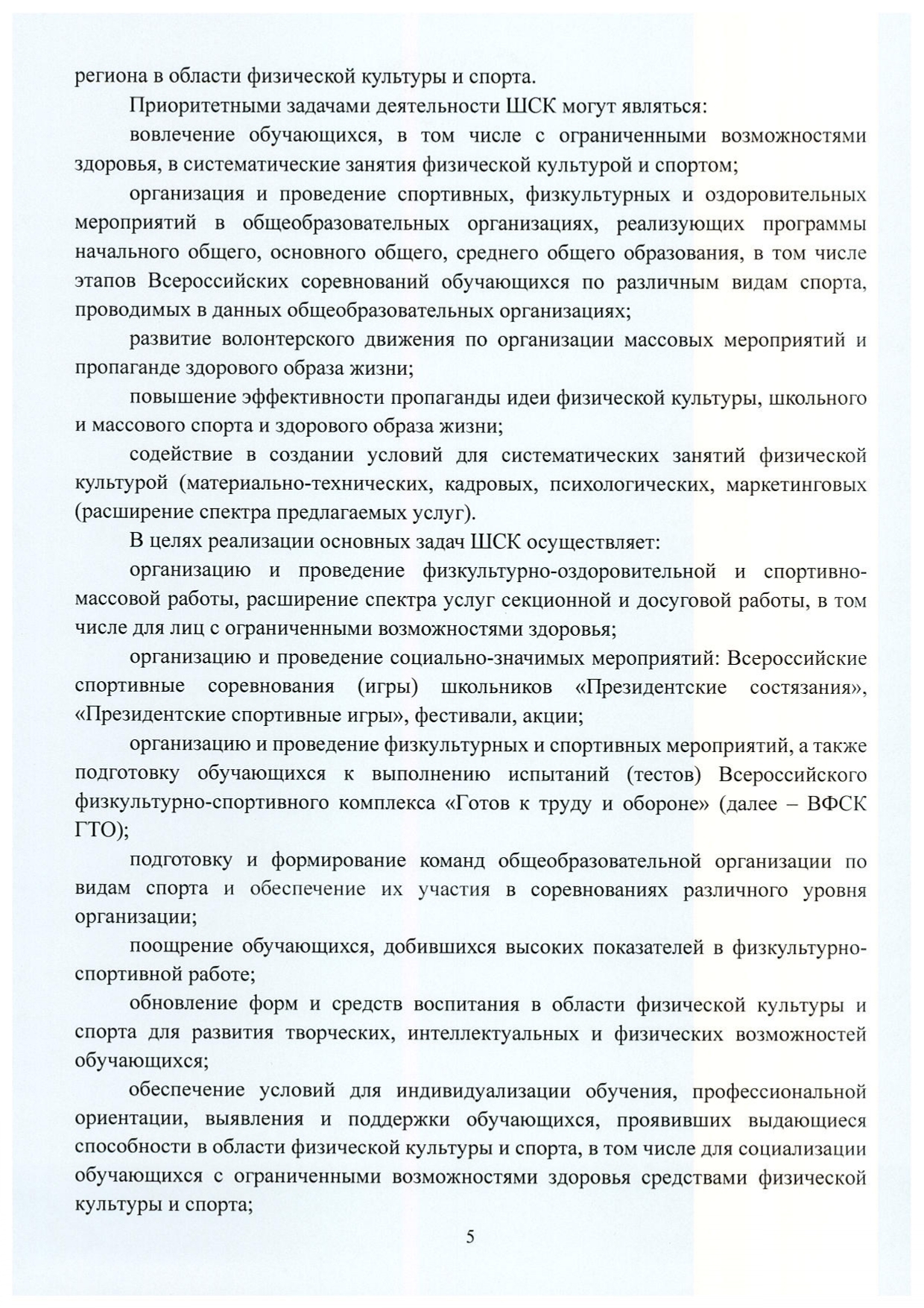 региона в области физической культуры и спорта.

Приоритетными задачами деятельности ШСК могут являться:

вовлечение обучающихся, в том числе с ограниченными возможностями здоровья, в систематические занятия физической культурой и спортом;

организация и проведение спортивных, физкультурных и оздоровительных мероприятий в общеобразовательных организациях, реализующих программы начального общего, основного общего, среднего общего образования, в том числе этапов Всероссийских соревнований обучающихся по различным видам спорта, проводимых в данных общеобразовательных организациях;

развитие волонтерского движения по организации массовых мероприятий и пропаганде здорового образа жизни;

повышение эффективности пропаганды идеи физической культуры, школьного и массового спорта и здорового образа жизни;

содействие в создании условий для систематических занятий физической культурой (материально-технических, кадровых, психологических, маркетинговых (расширение спектра предлагаемых услуг).

В целях реализации основных задач ШСК осуществляет:

организацию и проведение физкультурно-оздоровительной и спортивно-массовой работы, расширение спектра услуг секционной и досуговой работы, в том числе для лиц с ограниченными возможностями здоровья;

организацию и проведение социально-значимых мероприятий: Всероссийские спортивные соревнования (игры) школьников «Президентские состязания», «Президентские спортивные игры», фестивали, акции;

организацию и проведение физкультурных и спортивных мероприятий, а также подготовку обучающихся к выполнению испытаний (тестов) Всероссийского физкультурно-спортивного комплекса «Готов к труду и обороне» (далее – ВФСК ГТО);

подготовку и формирование команд общеобразовательной организации по видам спорта и обеспечение их участия в соревнованиях различного уровня организации;

поощрение обучающихся, добившихся высоких показателей в физкультурно-спортивной работе;

обновление форм и средств воспитания в области физической культуры и спорта для развития творческих, интеллектуальных и физических возможностей обучающихся;

обеспечение условий для индивидуализации обучения, профессиональной ориентации, выявления и поддержки обучающихся, проявивших выдающиеся способности в области физической культуры и спорта, в том числе для социализации обучающихся с ограниченными возможностями здоровья средствами физической культуры и спорта;

5